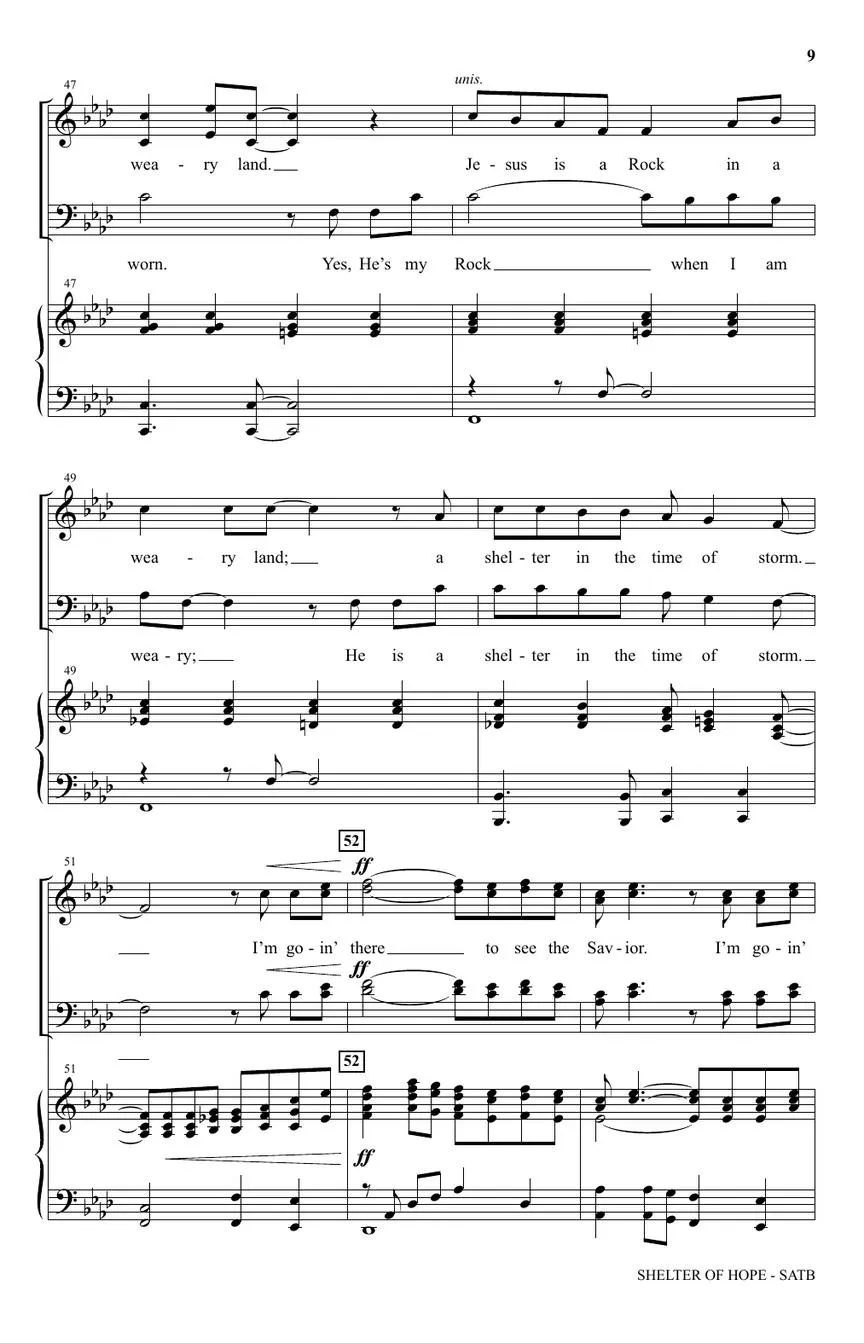 9

47

unis.

wea - ry land.

Je - sus is a Rock in a

worn. Yes, He's my Rock when I am

47

49

wea - ry land;

a shel - ter in the time of storm.

wea - ry;

He is a shel - ter in the time of storm.

49

51

52

ff

I'm go - in' there to see the Sav - ior. I'm go - in'

ff

51

52

ff

SHELTER OF HOPE - SATB